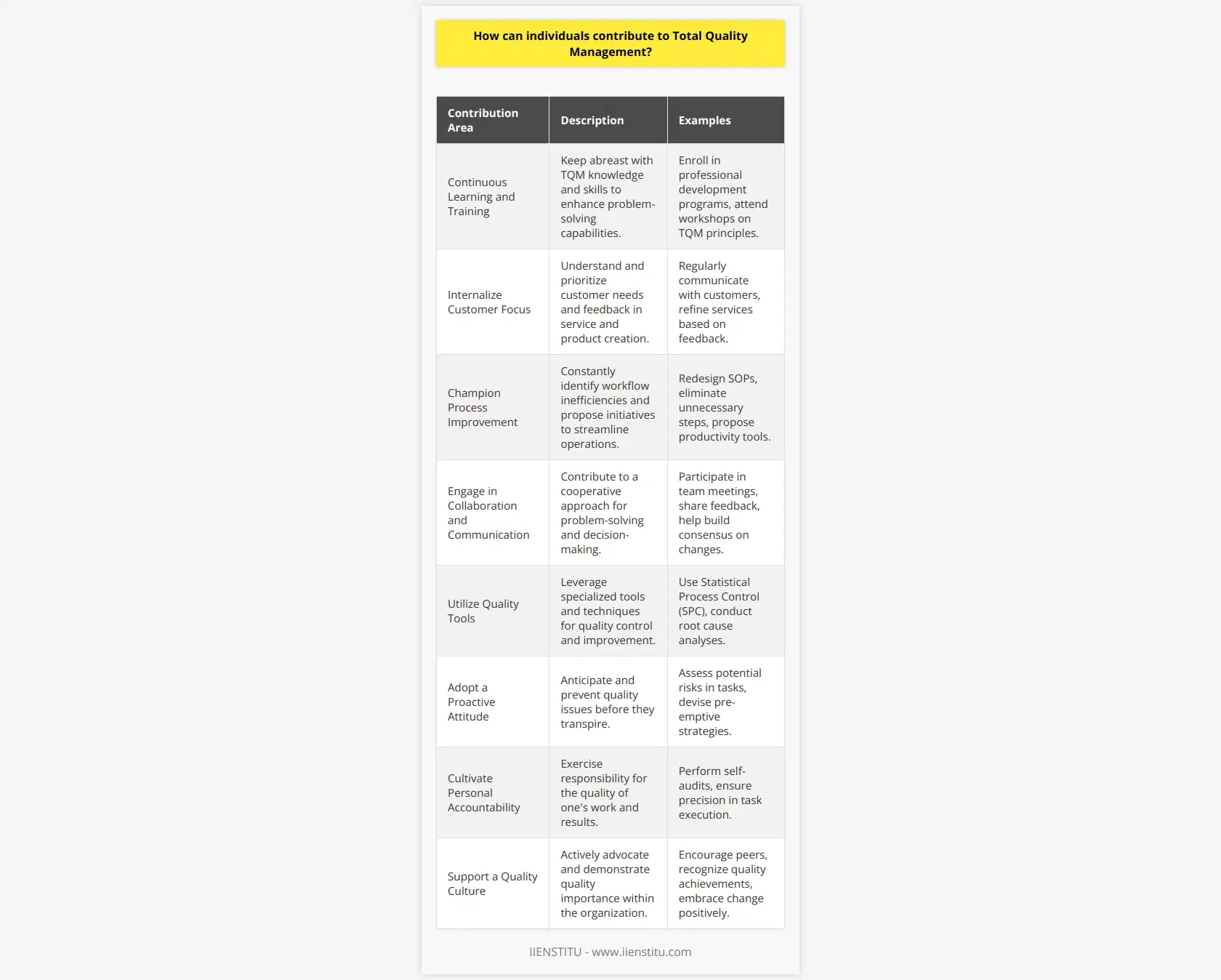 How can individuals contribute to Total Quality Management?

| Contribution Area | Description | Examples |
|---|---|---|
| Continuous Learning and Training | Keep abreast with TQM knowledge and skills to enhance problem-solving capabilities. | Enroll in professional development programs, attend workshops on TQM principles. |
| Internalize Customer Focus | Understand and prioritize customer needs and feedback in service and product creation. | Regularly communicate with customers, refine services based on feedback. |
| Champion Process Improvement | Constantly identify workflow inefficiencies and propose initiatives to streamline operations. | Redesign SOPs, eliminate unnecessary steps, propose productivity tools. |
| Engage in Collaboration and Communication | Contribute to a cooperative approach for problem-solving and decision-making. | Participate in team meetings, share feedback, help build consensus on changes. |
| Utilize Quality Tools | Leverage specialized tools and techniques for quality control and improvement. | Use Statistical Process Control (SPC), conduct root cause analyses. |
| Adopt a Proactive Attitude | Anticipate and prevent quality issues before they transpire. | Assess potential risks in tasks, devise pre-emptive strategies. |
| Cultivate Personal Accountability | Exercise responsibility for the quality of one's work and results. | Perform self-audits, ensure precision in task execution. |
| Support a Quality Culture | Actively advocate and demonstrate quality importance within the organization. | Encourage peers, recognize quality achievements, embrace change positively. |

IIENSTITU - www.iienstitu.com